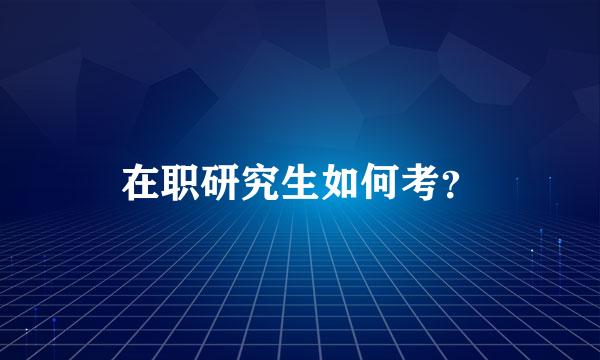 在职研究生如何考？